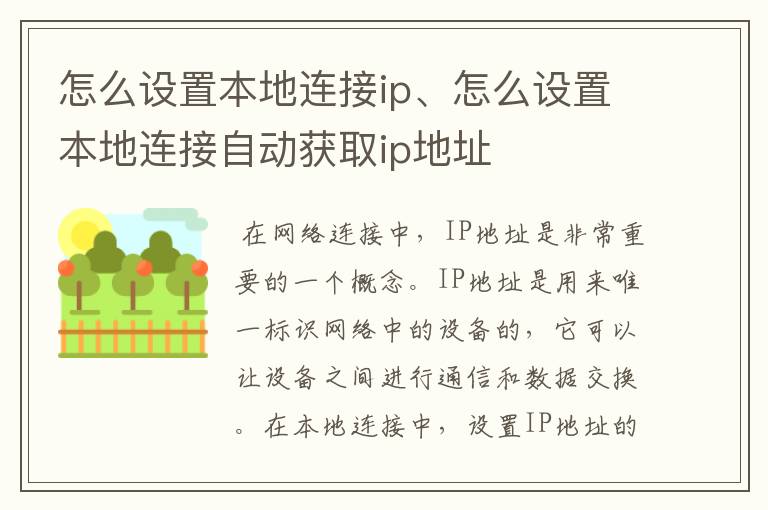 怎么设置本地连接ip、怎么设置本地连接自动获取ip地址

在网络连接中，IP地址是非常重要的一个概念。IP地址是用来唯一标识网络中的设备的，它可以让设备之间进行通信和数据交换。在本地连接中，设置IP地址的